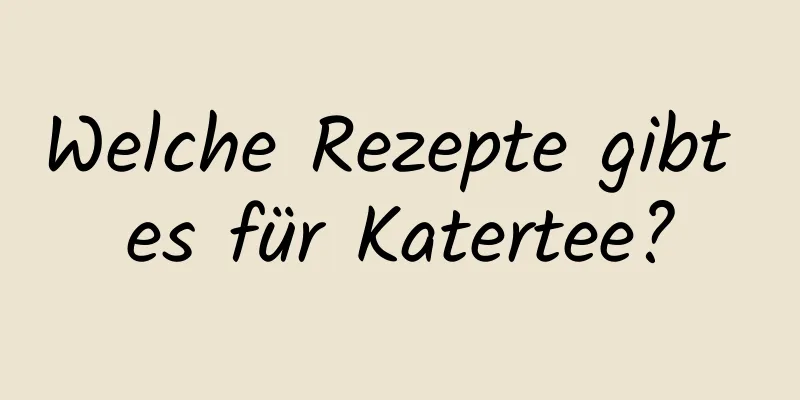 Welche Rezepte gibt es für Katertee?